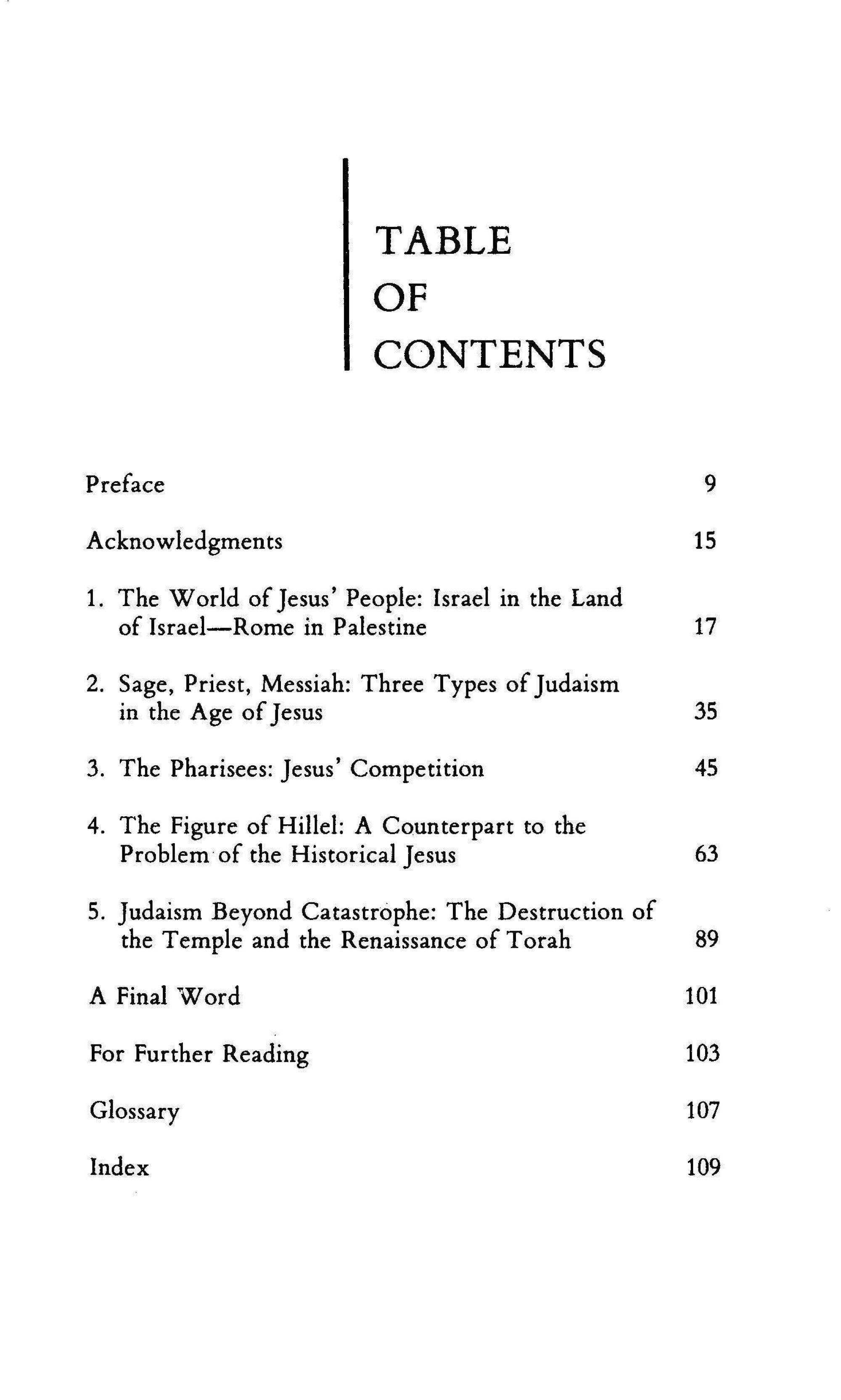 TABLE
OF
CONTENTS

Preface 9

Acknowledgments 15

1. The World of Jesus' People: Israel in the Land of Israel—Rome in Palestine 17

2. Sage, Priest, Messiah: Three Types of Judaism in the Age of Jesus 35

3. The Pharisees: Jesus' Competition 45

4. The Figure of Hillel: A Counterpart to the Problem of the Historical Jesus 63

5. Judaism Beyond Catastrophe: The Destruction of the Temple and the Renaissance of Torah 89

A Final Word 101

For Further Reading 103

Glossary 107

Index 109